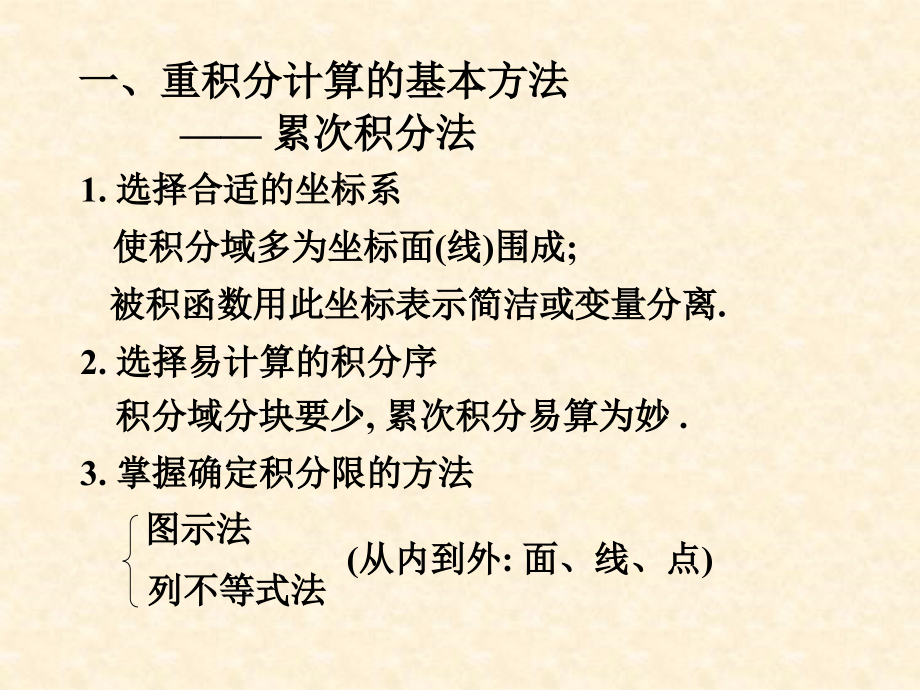 一、重积分计算的基本方法
—— 累次积分法

1. 选择合适的坐标系
使积分域多为坐标面(线)围成;
被积函数用此坐标表示简洁或变量分离.

2. 选择易计算的积分序
积分域分块要少, 累次积分易算为妙 .

3. 掌握确定积分限的方法
图示法
列不等式法
(从内到外: 面、线、点)